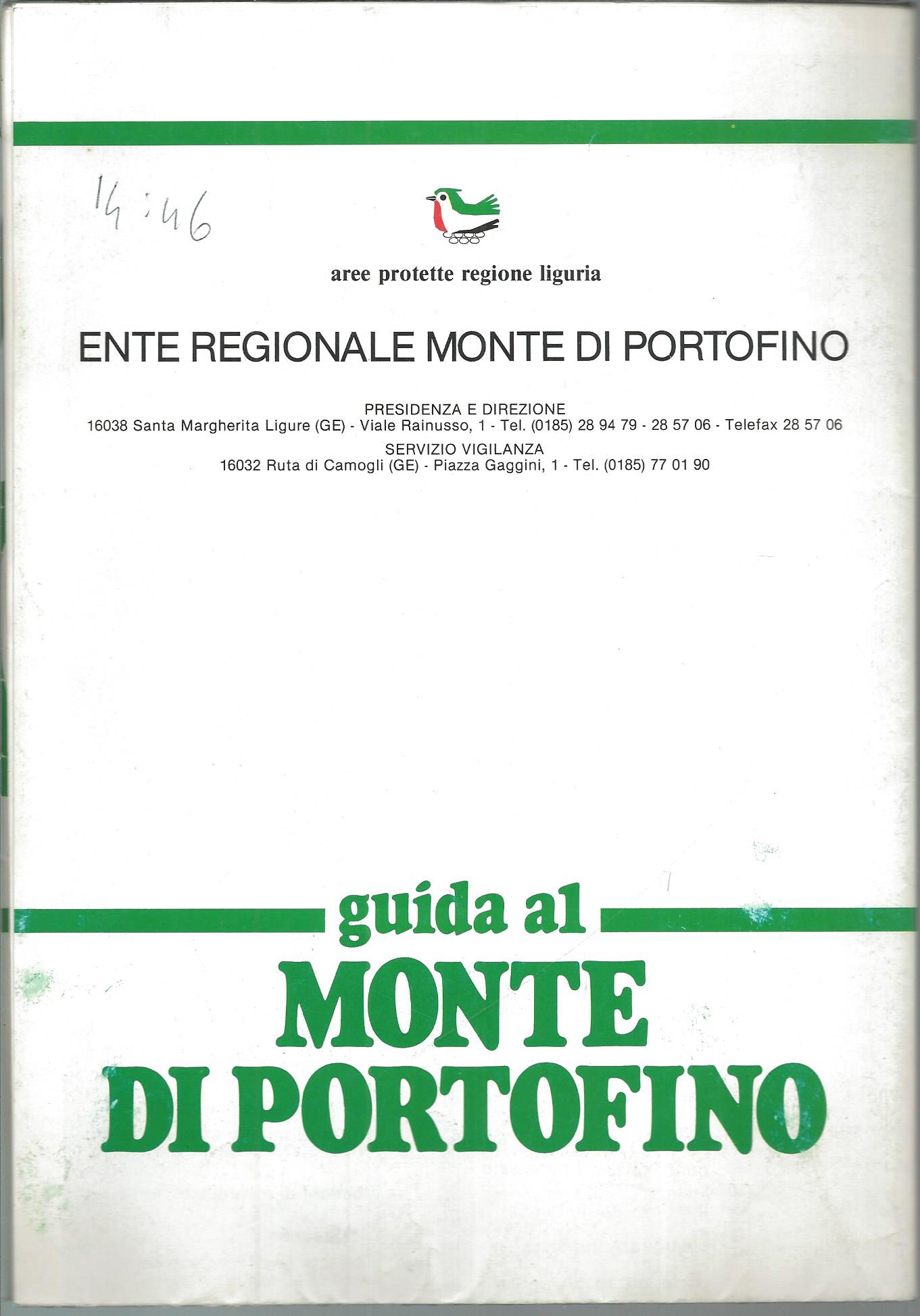 14:46

aree protette regione liguria

ENTE REGIONALE MONTE DI PORTOFINO

PRESIDENZA E DIREZIONE
16038 Santa Margherita Ligure (GE) - Viale Rainusso, 1 - Tel. (0185) 28 94 79 - 28 57 06 - Telefax 28 57 06
SERVIZIO VIGILANZA
16032 Ruta di Camogli (GE) - Piazza Gaggini, 1 - Tel. (0185) 77 01 90

guida al
MONTE
DI PORTOFINO